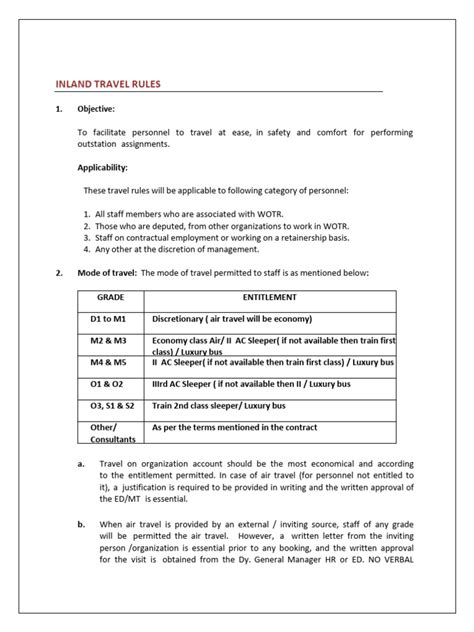 INLAND TRAVEL RULES

1. Objective:

To facilitate personnel to travel at ease, in safety and comfort for performing outstation assignments.

Applicability:

These travel rules will be applicable to following category of personnel:

1. All staff members who are associated with WOTR.
2. Those who are deputed, from other organizations to work in WOTR.
3. Staff on contractual employment or working on a retainership basis.
4. Any other at the discretion of management.

2. Mode of travel: The mode of travel permitted to staff is as mentioned below:

| GRADE | ENTITLEMENT |
|---|---|
| D1 to M1 | Discretionary ( air travel will be economy) |
| M2 & M3 | Economy class Air/ II AC Sleeper( if not available then train first class) / Luxury bus |
| M4 & M5 | II AC Sleeper( if not available then train first class) / Luxury bus |
| O1 & O2 | IIIrd AC Sleeper ( if not available then II / Luxury bus |
| O3, S1 & S2 | Train 2nd class sleeper/ Luxury bus |
| Other/ Consultants | As per the terms mentioned in the contract |

a. Travel on organization account should be the most economical and according to the entitlement permitted. In case of air travel (for personnel not entitled to it), a justification is required to be provided in writing and the written approval of the ED/MT is essential.

b. When air travel is provided by an external / inviting source, staff of any grade will be permitted the air travel. However, a written letter from the inviting person /organization is essential prior to any booking, and the written approval for the visit is obtained from the Dy. General Manager HR or ED. NO VERBAL